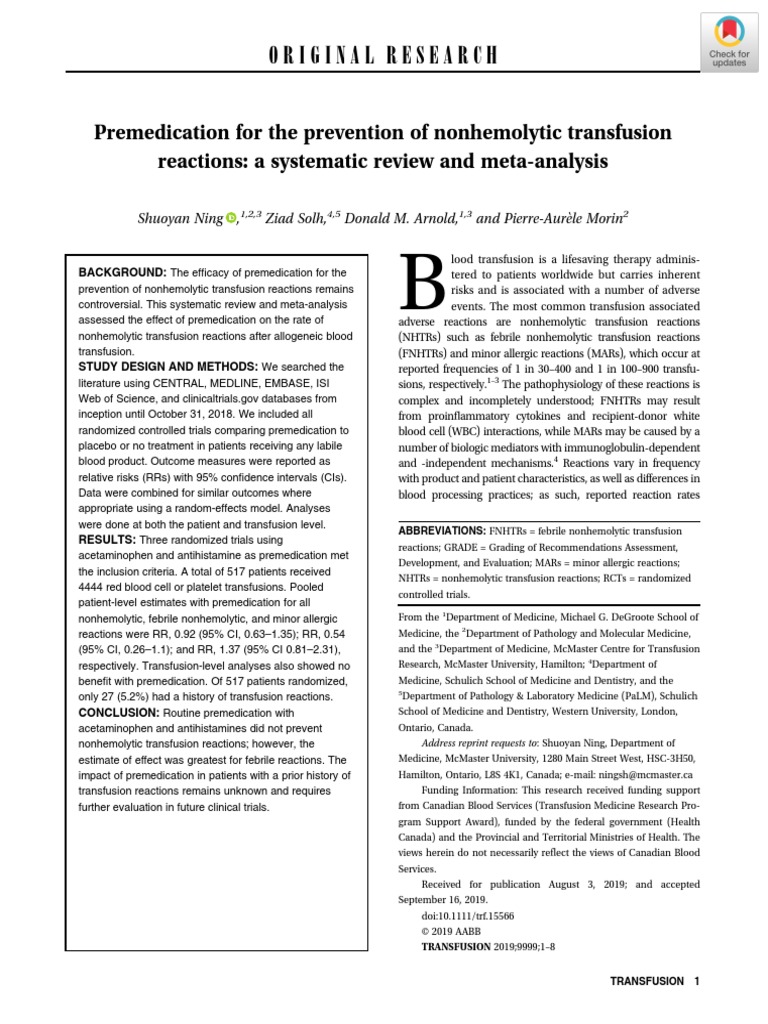 ORIGINAL RESEARCH

Check for updates

Premedication for the prevention of nonhemolytic transfusion reactions: a systematic review and meta-analysis

Shuoyan Ning,$^{1,2,3}$ Ziad Solh,$^{4,5}$ Donald M. Arnold,$^{1,3}$ and Pierre-Aurèle Morin$^{2}$

BACKGROUND: The efficacy of premedication for the prevention of nonhemolytic transfusion reactions remains controversial. This systematic review and meta-analysis assessed the effect of premedication on the rate of nonhemolytic transfusion reactions after allogeneic blood transfusion.

STUDY DESIGN AND METHODS: We searched the literature using CENTRAL, MEDLINE, EMBASE, ISI Web of Science, and clinicaltrials.gov databases from inception until October 31, 2018. We included all randomized controlled trials comparing premedication to placebo or no treatment in patients receiving any labile blood product. Outcome measures were reported as relative risks (RRs) with 95% confidence intervals (CIs). Data were combined for similar outcomes where appropriate using a random-effects model. Analyses were done at both the patient and transfusion level.

RESULTS: Three randomized trials using acetaminophen and antihistamine as premedication met the inclusion criteria. A total of 517 patients received 4444 red blood cell or platelet transfusions. Pooled patient-level estimates with premedication for all nonhemolytic, febrile nonhemolytic, and minor allergic reactions were RR, 0.92 (95% CI, 0.63–1.35); RR, 0.54 (95% CI, 0.26–1.1); and RR, 1.37 (95% CI 0.81–2.31), respectively. Transfusion-level analyses also showed no benefit with premedication. Of 517 patients randomized, only 27 (5.2%) had a history of transfusion reactions.

CONCLUSION: Routine premedication with acetaminophen and antihistamines did not prevent nonhemolytic transfusion reactions; however, the estimate of effect was greatest for febrile reactions. The impact of premedication in patients with a prior history of transfusion reactions remains unknown and requires further evaluation in future clinical trials.

Blood transfusion is a lifesaving therapy administered to patients worldwide but carries inherent risks and is associated with a number of adverse events. The most common transfusion associated adverse reactions are nonhemolytic transfusion reactions (NHTRs) such as febrile nonhemolytic transfusion reactions (FNHTRs) and minor allergic reactions (MARs), which occur at reported frequencies of 1 in 30–400 and 1 in 100–900 transfusions, respectively.$^{1-3}$ The pathophysiology of these reactions is complex and incompletely understood; FNHTRs may result from proinflammatory cytokines and recipient-donor white blood cell (WBC) interactions, while MARs may be caused by a number of biologic mediators with immunoglobulin-dependent and -independent mechanisms.$^{4}$ Reactions vary in frequency with product and patient characteristics, as well as differences in blood processing practices; as such, reported reaction rates

ABBREVIATIONS: FNHTRs = febrile nonhemolytic transfusion reactions; GRADE = Grading of Recommendations Assessment, Development, and Evaluation; MARs = minor allergic reactions; NHTRs = nonhemolytic transfusion reactions; RCTs = randomized controlled trials.

From the $^{1}$Department of Medicine, Michael G. DeGroote School of Medicine, the $^{2}$Department of Pathology and Molecular Medicine, and the $^{3}$Department of Medicine, McMaster Centre for Transfusion Research, McMaster University, Hamilton; $^{4}$Department of Medicine, Schulich School of Medicine and Dentistry, and the $^{5}$Department of Pathology & Laboratory Medicine (PaLM), Schulich School of Medicine and Dentistry, Western University, London, Ontario, Canada.

Address reprint requests to: Shuoyan Ning, Department of Medicine, McMaster University, 1280 Main Street West, HSC-3H50, Hamilton, Ontario, L8S 4K1, Canada; e-mail: ningsh@mcmaster.ca

Funding Information: This research received funding support from Canadian Blood Services (Transfusion Medicine Research Program Support Award), funded by the federal government (Health Canada) and the Provincial and Territorial Ministries of Health. The views herein do not necessarily reflect the views of Canadian Blood Services.

Received for publication August 3, 2019; and accepted September 16, 2019.

doi:10.1111/trf.15566

© 2019 AABB

TRANSFUSION 2019;9999;1–8

TRANSFUSION 1